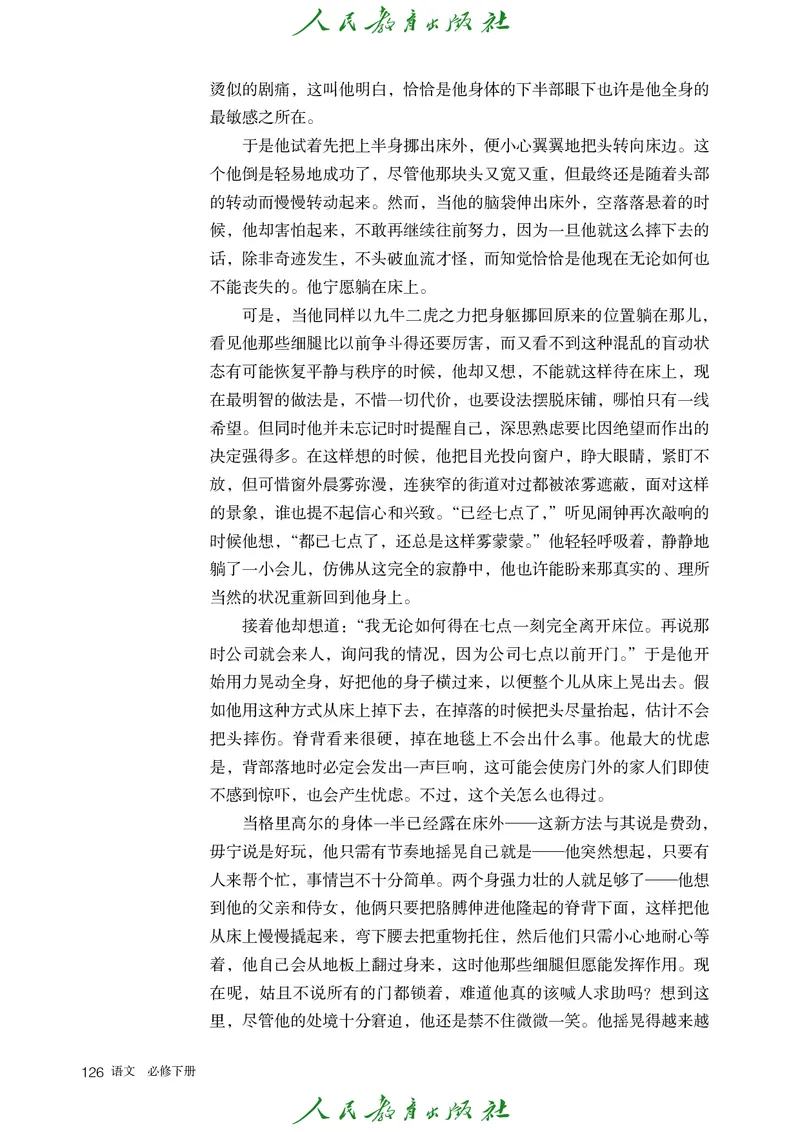 人民教育出版社

烫似的剧痛，这叫他明白，恰恰是他身体的下半部眼下也许是他全身的最敏感之所在。

于是他试着先把上半身挪出床外，便小心翼翼地把头转向床边。这个他倒是轻易地成功了，尽管他那块头又宽又重，但最终还是随着头部的转动而慢慢转动起来。然而，当他的脑袋伸出床外，空落落悬着的时候，他却害怕起来，不敢再继续往前努力，因为一旦他就这么摔下去的话，除非奇迹发生，不头破血流才怪，而知觉恰恰是他现在无论如何也不能丧失的。他宁愿躺在床上。

可是，当他同样以九牛二虎之力把身躯挪回原来的位置躺在那儿，看见他那些细腿比以前争斗得还要厉害，而又看不到这种混乱的盲动状态有可能恢复平静与秩序的时候，他却又想，不能就这样待在床上，现在最明智的做法是，不惜一切代价，也要设法摆脱床铺，哪怕只有一线希望。但同时他并未忘记时时提醒自己，深思熟虑要比因绝望而作出的决定强得多。在这样想的时候，他把目光投向窗户，睁大眼睛，紧盯不放，但可惜窗外晨雾弥漫，连狭窄的街道对过都被浓雾遮蔽，面对这样的景象，谁也提不起信心和兴致。“已经七点了，”听见闹钟再次敲响的时候他想，“都已七点了，还总是这样雾蒙蒙。”他轻轻呼吸着，静静地躺了一小会儿，仿佛从这完全的寂静中，他也许能盼来那真实的、理所当然的状况重新回到他身上。

接着他却想道：“我无论如何得在七点一刻完全离开床位。再说那时公司就会来人，询问我的情况，因为公司七点以前开门。”于是他开始用力晃动全身，好把他的身子横过来，以便整个儿从床上晃出去。假如他用这种方式从床上掉下去，在掉落的时候把头尽量抬起，估计不会把头摔伤。脊背看来很硬，掉在地毯上不会出什么事。他最大的忧虑是，背部落地时必定会发出一声巨响，这可能会使房门外的家人们即使不感到惊吓，也会产生忧虑。不过，这个关怎么也得过。

当格里高尔的身体一半已经露在床外——这新方法与其说是费劲，毋宁说是好玩，他只需有节奏地摇晃自己就是——他突然想起，只要有人来帮个忙，事情岂不十分简单。两个身强力壮的人就足够了——他想到他的父亲和侍女，他俩只要把胳膊伸进他隆起的脊背下面，这样把他从床上慢慢撬起来，弯下腰去把重物托住，然后他们只需小心地耐心等着，他自己会从地板上翻过身来，这时他那些细腿但愿能发挥作用。现在呢，姑且不说所有的门都锁着，难道他真的该喊人求助吗？想到这里，尽管他的处境十分窘迫，他还是禁不住微微一笑。他摇晃得越来越

126 语文 必修下册

人民教育出版社